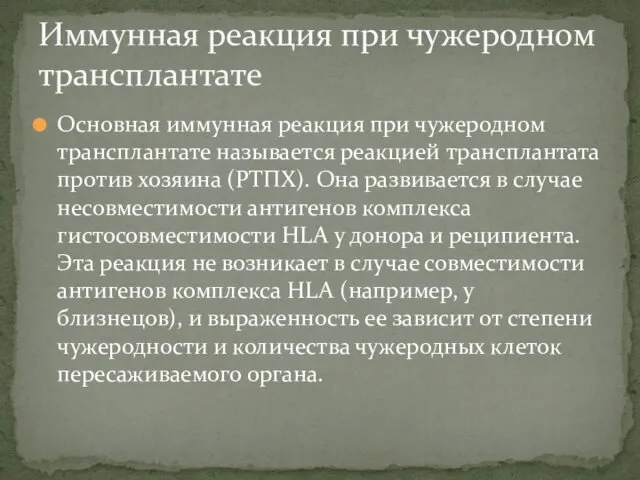 Иммунная реакция при чужеродном трансплантате

Основная иммунная реакция при чужеродном трансплантате называется реакцией трансплантата против хозяина (РТПХ). Она развивается в случае несовместимости антигенов комплекса гистосовместимости HLA у донора и реципиента. Эта реакция не возникает в случае совместимости антигенов комплекса HLA (например, у близнецов), и выраженность ее зависит от степени чужеродности и количества чужеродных клеток пересаживаемого органа.